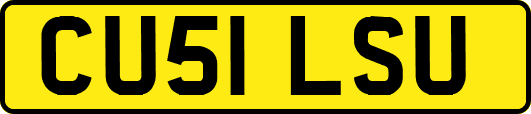 CU51 LSU